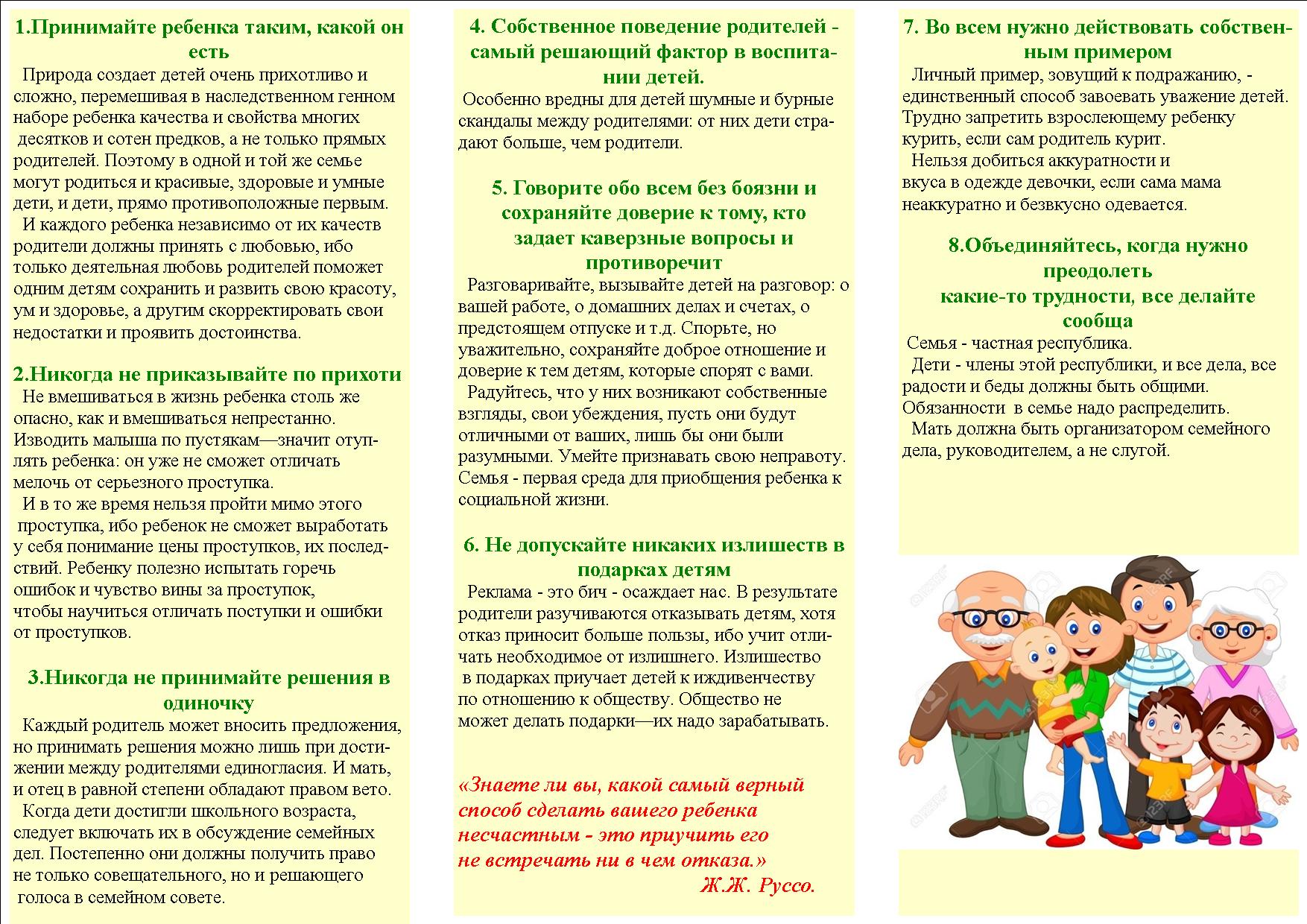 1.Принимайте ребенка таким, какой он есть

Природа создает детей очень прихотливо и сложно, перемешивая в наследственном генном наборе ребенка качества и свойства многих десятков и сотен предков, а не только прямых родителей. Поэтому в одной и той же семье могут родиться и красивые, здоровые и умные дети, и дети, прямо противоположные первым.

И каждого ребенка независимо от их качеств родители должны принять с любовью, ибо только деятельная любовь родителей поможет одним детям сохранить и развить свою красоту, ум и здоровье, а другим скорректировать свои недостатки и проявить достоинства.

2.Никогда не приказывайте по прихоти

Не вмешиваться в жизнь ребенка столь же опасно, как и вмешиваться непрестанно. Изводить малыша по пустякам—значит отуплять ребенка: он уже не сможет отличать мелочь от серьезного проступка.

И в то же время нельзя пройти мимо этого проступка, ибо ребенок не сможет выработать у себя понимание цены проступков, их последствий. Ребенку полезно испытать горечь ошибок и чувство вины за проступок, чтобы научиться отличать поступки и ошибки от проступков.

3.Никогда не принимайте решения в одиночку

Каждый родитель может вносить предложения, но принимать решения можно лишь при достижении между родителями единогласия. И мать, и отец в равной степени обладают правом вето.

Когда дети достигли школьного возраста, следует включать их в обсуждение семейных дел. Постепенно они должны получить право не только совещательного, но и решающего голоса в семейном совете.

4. Собственное поведение родителей - самый решающий фактор в воспитании детей.

Особенно вредны для детей шумные и бурные скандалы между родителями: от них дети страдают больше, чем родители.

5. Говорите обо всем без боязни и сохраняйте доверие к тому, кто задает каверзные вопросы и противоречит

Разговаривайте, вызывайте детей на разговор: о вашей работе, о домашних делах и счетах, о предстоящем отпуске и т.д. Спорьте, но уважительно, сохраняйте доброе отношение и доверие к тем детям, которые спорят с вами.

Радуйтесь, что у них возникают собственные взгляды, свои убеждения, пусть они будут отличными от ваших, лишь бы они были разумными. Умейте признавать свою неправоту. Семья - первая среда для приобщения ребенка к социальной жизни.

6. Не допускайте никаких излишеств в подарках детям

Реклама - это бич - осаждает нас. В результате родители разучиваются отказывать детям, хотя отказ приносит больше пользы, ибо учит отличать необходимое от излишнего. Излишество в подарках приучает детей к иждивенчеству по отношению к обществу. Общество не может делать подарки—их надо зарабатывать.

«Знаете ли вы, какой самый верный способ сделать вашего ребенка несчастным - это приучить его не встречать ни в чем отказа.»
Ж.Ж. Руссо.

7. Во всем нужно действовать собственным примером

Личный пример, зовущий к подражанию, - единственный способ завоевать уважение детей. Трудно запретить взрослеющему ребенку курить, если сам родитель курит.

Нельзя добиться аккуратности и вкуса в одежде девочки, если сама мама неаккуратно и безвкусно одевается.

8.Объединяйтесь, когда нужно преодолеть какие-то трудности, все делайте сообща

Семья - частная республика.

Дети - члены этой республики, и все дела, все радости и беды должны быть общими. Обязанности в семье надо распределить.

Мать должна быть организатором семейного дела, руководителем, а не слугой.